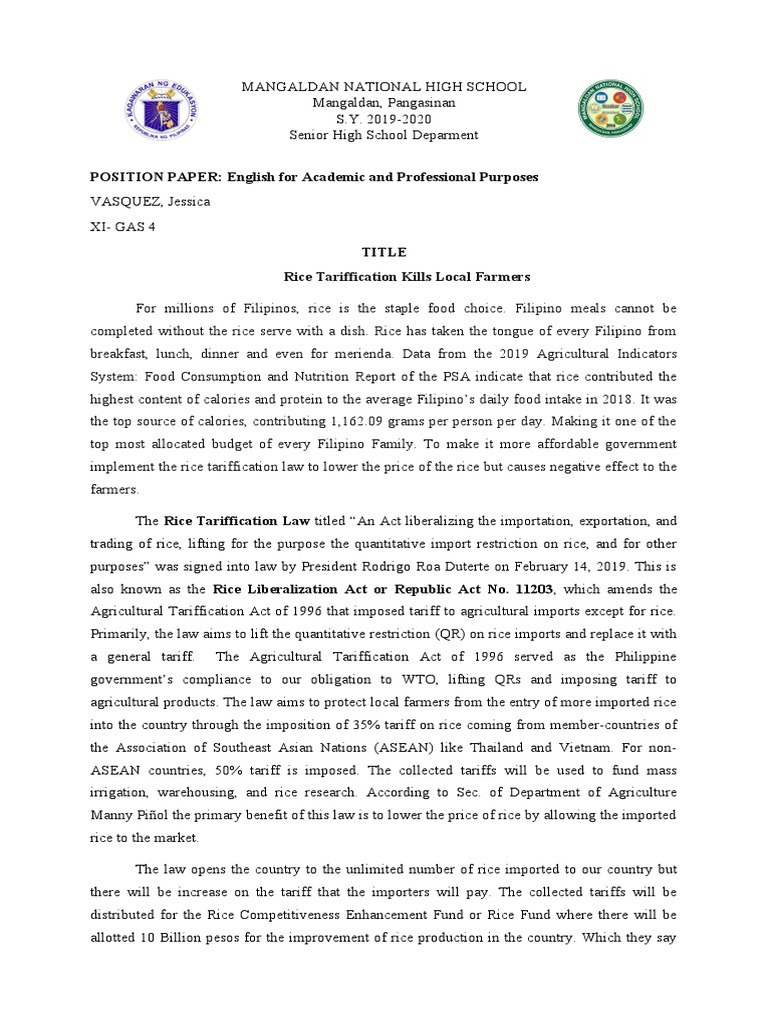 KAGAWARAN NG EDUKASYON
REPUBLIKA NG PILIPINAS

MANGALDAN NATIONAL HIGH SCHOOL
Mangaldan, Pangasinan
S.Y. 2019-2020
Senior High School Deparment

MANGALDAN NATIONAL HIGH SCHOOL

POSITION PAPER: English for Academic and Professional Purposes

VASQUEZ, Jessica

XI- GAS 4

TITLE

Rice Tariffication Kills Local Farmers

For millions of Filipinos, rice is the staple food choice. Filipino meals cannot be completed without the rice serve with a dish. Rice has taken the tongue of every Filipino from breakfast, lunch, dinner and even for merienda. Data from the 2019 Agricultural Indicators System: Food Consumption and Nutrition Report of the PSA indicate that rice contributed the highest content of calories and protein to the average Filipino's daily food intake in 2018. It was the top source of calories, contributing 1,162.09 grams per person per day. Making it one of the top most allocated budget of every Filipino Family. To make it more affordable government implement the rice tariffication law to lower the price of the rice but causes negative effect to the farmers.

The Rice Tariffication Law titled "An Act liberalizing the importation, exportation, and trading of rice, lifting for the purpose the quantitative import restriction on rice, and for other purposes" was signed into law by President Rodrigo Roa Duterte on February 14, 2019. This is also known as the Rice Liberalization Act or Republic Act No. 11203, which amends the Agricultural Tariffication Act of 1996 that imposed tariff to agricultural imports except for rice. Primarily, the law aims to lift the quantitative restriction (QR) on rice imports and replace it with a general tariff. The Agricultural Tariffication Act of 1996 served as the Philippine government's compliance to our obligation to WTO, lifting QRs and imposing tariff to agricultural products. The law aims to protect local farmers from the entry of more imported rice into the country through the imposition of 35% tariff on rice coming from member-countries of the Association of Southeast Asian Nations (ASEAN) like Thailand and Vietnam. For non-ASEAN countries, 50% tariff is imposed. The collected tariffs will be used to fund mass irrigation, warehousing, and rice research. According to Sec. of Department of Agriculture Manny Piñol the primary benefit of this law is to lower the price of rice by allowing the imported rice to the market.

The law opens the country to the unlimited number of rice imported to our country but there will be increase on the tariff that the importers will pay. The collected tariffs will be distributed for the Rice Competitiveness Enhancement Fund or Rice Fund where there will be allotted 10 Billion pesos for the improvement of rice production in the country. Which they say